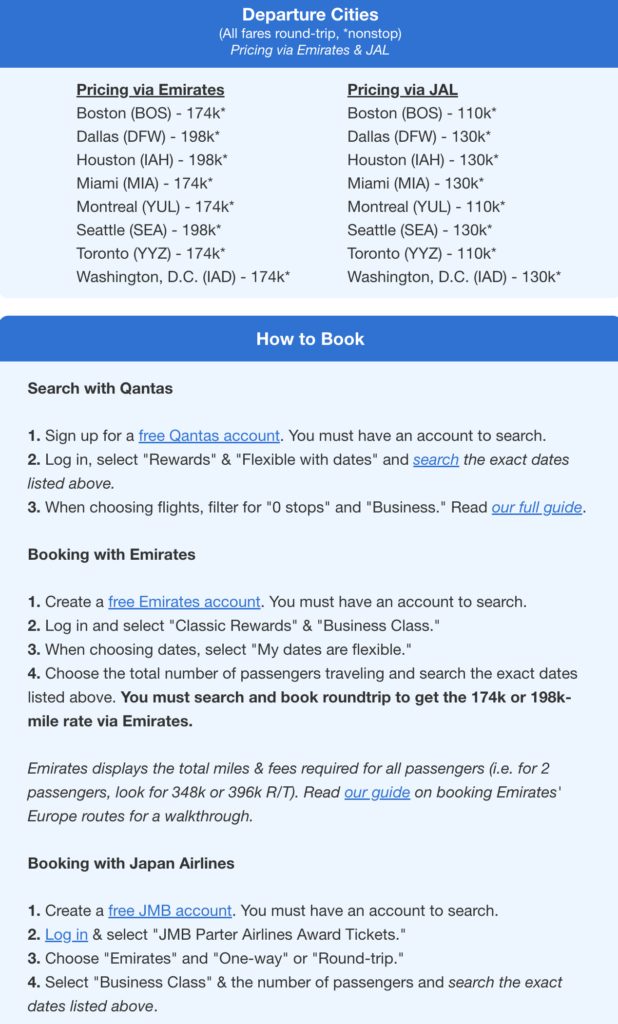 Departure Cities
(All fares round-trip, *nonstop)
Pricing via Emirates & JAL

Pricing via Emirates
Boston (BOS) - 174k*
Dallas (DFW) - 198k*
Houston (IAH) - 198k*
Miami (MIA) - 174k*
Montreal (YUL) - 174k*
Seattle (SEA) - 198k*
Toronto (YYZ) - 174k*
Washington, D.C. (IAD) - 174k*

Pricing via JAL
Boston (BOS) - 110k*
Dallas (DFW) - 130k*
Houston (IAH) - 130k*
Miami (MIA) - 130k*
Montreal (YUL) - 110k*
Seattle (SEA) - 130k*
Toronto (YYZ) - 110k*
Washington, D.C. (IAD) - 130k*

How to Book

Search with Qantas

1. Sign up for a free Qantas account. You must have an account to search.
2. Log in, select "Rewards" & "Flexible with dates" and search the exact dates listed above.
3. When choosing flights, filter for "0 stops" and "Business." Read our full guide.

Booking with Emirates

1. Create a free Emirates account. You must have an account to search.
2. Log in and select "Classic Rewards" & "Business Class."
3. When choosing dates, select "My dates are flexible."
4. Choose the total number of passengers traveling and search the exact dates listed above. You must search and book roundtrip to get the 174k or 198k-mile rate via Emirates.

Emirates displays the total miles & fees required for all passengers (i.e. for 2 passengers, look for 348k or 396k R/T). Read our guide on booking Emirates' Europe routes for a walkthrough.

Booking with Japan Airlines

1. Create a free JMB account. You must have an account to search.
2. Log in & select "JMB Parter Airlines Award Tickets."
3. Choose "Emirates" and "One-way" or "Round-trip."
4. Select "Business Class" & the number of passengers and search the exact dates listed above.